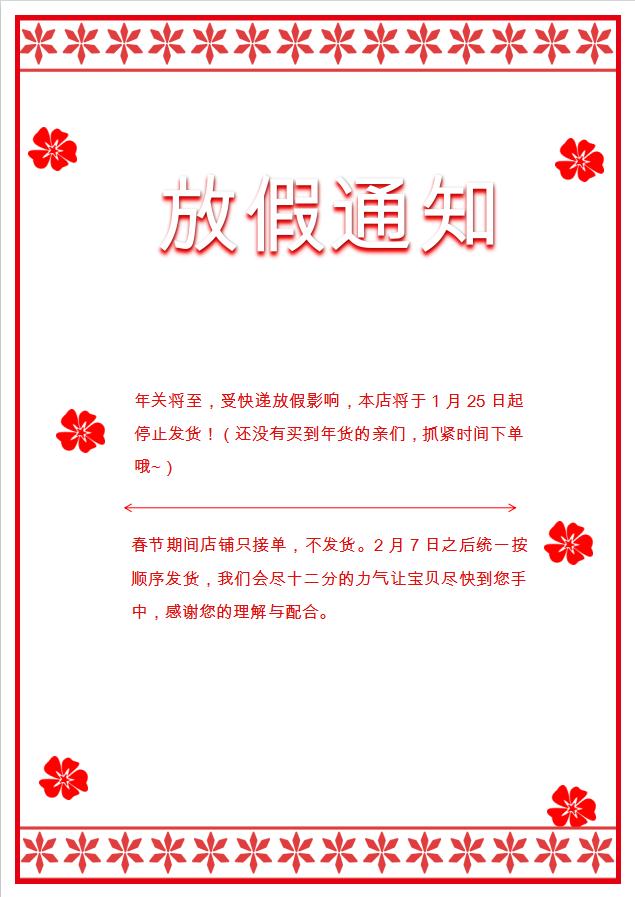 放假通知

年关将至，受快递放假影响，本店将于 1 月 25 日起停止发货！（还没有买到年货的亲们，抓紧时间下单哦~）

春节期间店铺只接单，不发货。2 月 7 日之后统一按顺序发货，我们会尽十二分的力气让宝贝尽快到您手中，感谢您的理解与配合。